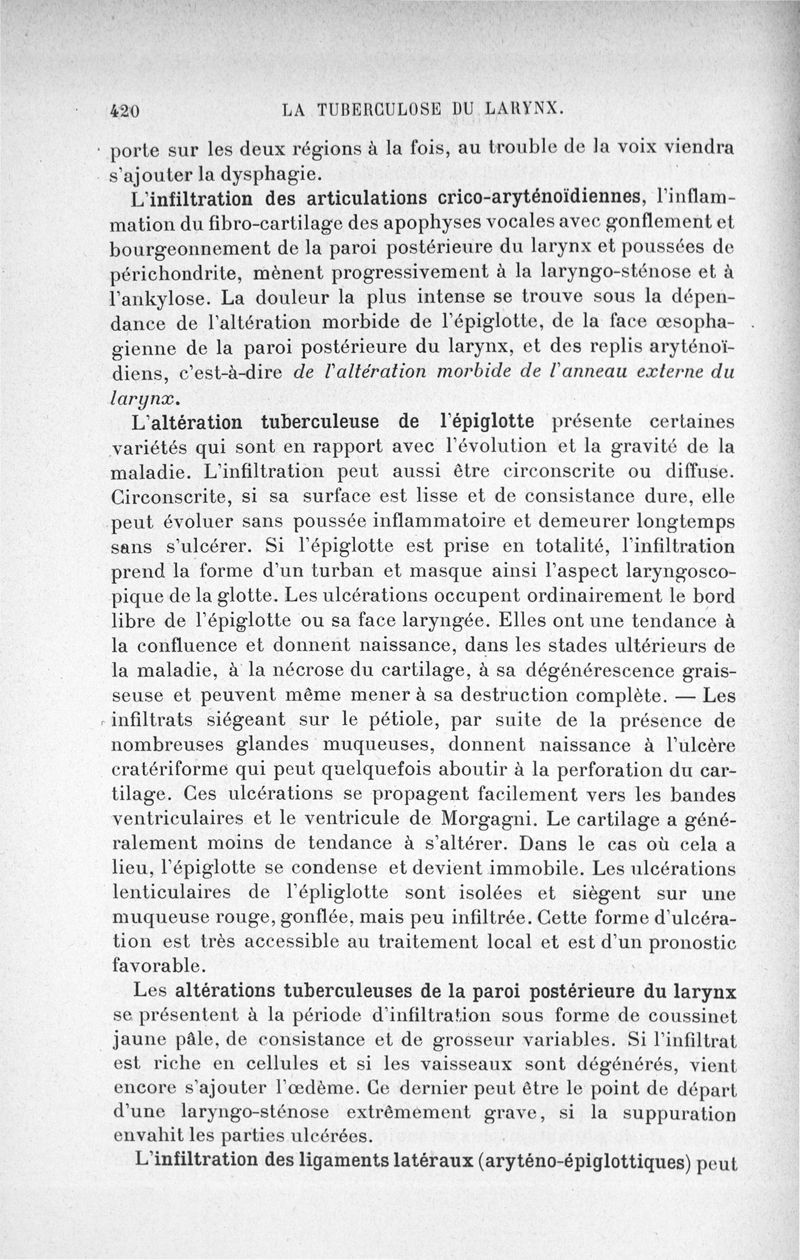 420 LA TUBERCULOSE DU LARYNX.

porte sur les deux régions à la fois, au trouble de la voix viendra s'ajouter la dysphagie.

L'infiltration des articulations crico-aryténoïdiennes, l'inflammation du fibro-cartilage des apophyses vocales avec gonflement et bourgeonnement de la paroi postérieure du larynx et poussées de périchondrite, mènent progressivement à la laryngo-sténose et à l'ankylose. La douleur la plus intense se trouve sous la dépendance de l'altération morbide de l'épiglotte, de la face œsophagienne de la paroi postérieure du larynx, et des replis aryténoïdiens, c'est-à-dire de l'altération morbide de l'anneau externe du larynx.

L'altération tuberculeuse de l'épiglotte présente certaines variétés qui sont en rapport avec l'évolution et la gravité de la maladie. L'infiltration peut aussi être circonscrite ou diffuse. Circonscrite, si sa surface est lisse et de consistance dure, elle peut évoluer sans poussée inflammatoire et demeurer longtemps sans s'ulcérer. Si l'épiglotte est prise en totalité, l'infiltration prend la forme d'un turban et masque ainsi l'aspect laryngoscopique de la glotte. Les ulcérations occupent ordinairement le bord libre de l'épiglotte ou sa face laryngée. Elles ont une tendance à la confluence et donnent naissance, dans les stades ultérieurs de la maladie, à la nécrose du cartilage, à sa dégénérescence graisseuse et peuvent même mener à sa destruction complète. — Les infiltrats siégeant sur le pétiole, par suite de la présence de nombreuses glandes muqueuses, donnent naissance à l'ulcère cratériforme qui peut quelquefois aboutir à la perforation du cartilage. Ces ulcérations se propagent facilement vers les bandes ventriculaires et le ventricule de Morgagni. Le cartilage a généralement moins de tendance à s'altérer. Dans le cas où cela a lieu, l'épiglotte se condense et devient immobile. Les ulcérations lenticulaires de l'épliglotte sont isolées et siègent sur une muqueuse rouge, gonflée, mais peu infiltrée. Cette forme d'ulcération est très accessible au traitement local et est d'un pronostic favorable.

Les altérations tuberculeuses de la paroi postérieure du larynx se présentent à la période d'infiltration sous forme de coussinet jaune pâle, de consistance et de grosseur variables. Si l'infiltrat est riche en cellules et si les vaisseaux sont dégénérés, vient encore s'ajouter l'œdème. Ce dernier peut être le point de départ d'une laryngo-sténose extrêmement grave, si la suppuration envahit les parties ulcérées.

L'infiltration des ligaments latéraux (aryténo-épiglottiques) peut